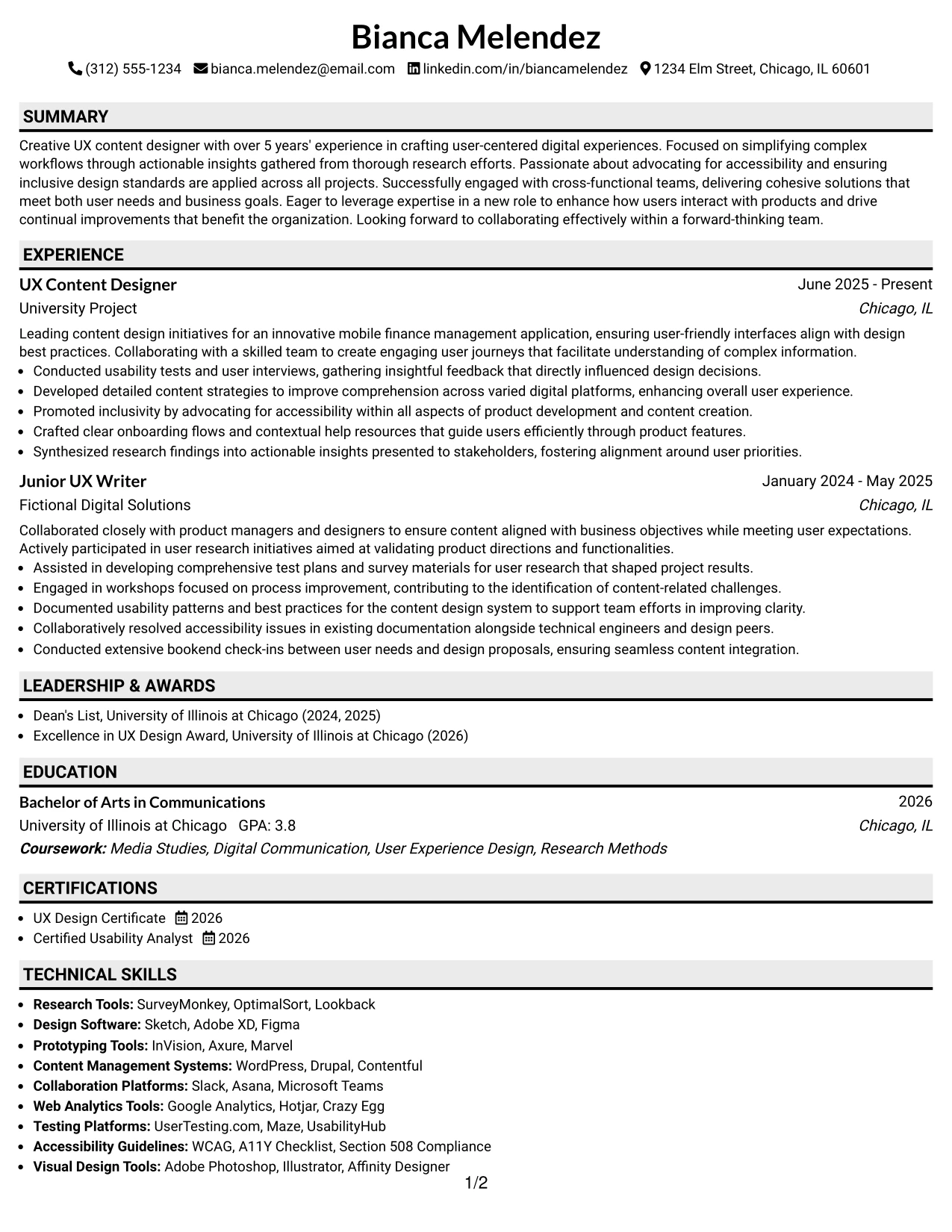 Bianca Melendez

(312) 555-1234 bianca.melendez@email.com linkedin.com/in/biancamelendez 1234 Elm Street, Chicago, IL 60601

SUMMARY

Creative UX content designer with over 5 years' experience in crafting user-centered digital experiences. Focused on simplifying complex workflows through actionable insights gathered from thorough research efforts. Passionate about advocating for accessibility and ensuring inclusive design standards are applied across all projects. Successfully engaged with cross-functional teams, delivering cohesive solutions that meet both user needs and business goals. Eager to leverage expertise in a new role to enhance how users interact with products and drive continual improvements that benefit the organization. Looking forward to collaborating effectively within a forward-thinking team.

EXPERIENCE

UX Content Designer
June 2025 - Present
University Project
Chicago, IL

Leading content design initiatives for an innovative mobile finance management application, ensuring user-friendly interfaces align with design best practices. Collaborating with a skilled team to create engaging user journeys that facilitate understanding of complex information.
• Conducted usability tests and user interviews, gathering insightful feedback that directly influenced design decisions.
• Developed detailed content strategies to improve comprehension across varied digital platforms, enhancing overall user experience.
• Promoted inclusivity by advocating for accessibility within all aspects of product development and content creation.
• Crafted clear onboarding flows and contextual help resources that guide users efficiently through product features.
• Synthesized research findings into actionable insights presented to stakeholders, fostering alignment around user priorities.

Junior UX Writer
January 2024 - May 2025
Fictional Digital Solutions
Chicago, IL

Collaborated closely with product managers and designers to ensure content aligned with business objectives while meeting user expectations. Actively participated in user research initiatives aimed at validating product directions and functionalities.
• Assisted in developing comprehensive test plans and survey materials for user research that shaped project results.
• Engaged in workshops focused on process improvement, contributing to the identification of content-related challenges.
• Documented usability patterns and best practices for the content design system to support team efforts in improving clarity.
• Collaboratively resolved accessibility issues in existing documentation alongside technical engineers and design peers.
• Conducted extensive bookend check-ins between user needs and design proposals, ensuring seamless content integration.

LEADERSHIP & AWARDS

• Dean's List, University of Illinois at Chicago (2024, 2025)
• Excellence in UX Design Award, University of Illinois at Chicago (2026)

EDUCATION

Bachelor of Arts in Communications
2026
University of Illinois at Chicago GPA: 3.8
Chicago, IL
Coursework: Media Studies, Digital Communication, User Experience Design, Research Methods

CERTIFICATIONS

• UX Design Certificate 2026
• Certified Usability Analyst 2026

TECHNICAL SKILLS

• Research Tools: SurveyMonkey, OptimalSort, Lookback
• Design Software: Sketch, Adobe XD, Figma
• Prototyping Tools: InVision, Axure, Marvel
• Content Management Systems: WordPress, Drupal, Contentful
• Collaboration Platforms: Slack, Asana, Microsoft Teams
• Web Analytics Tools: Google Analytics, Hotjar, Crazy Egg
• Testing Platforms: UserTesting.com, Maze, UsabilityHub
• Accessibility Guidelines: WCAG, A11Y Checklist, Section 508 Compliance
• Visual Design Tools: Adobe Photoshop, Illustrator, Affinity Designer

1/2